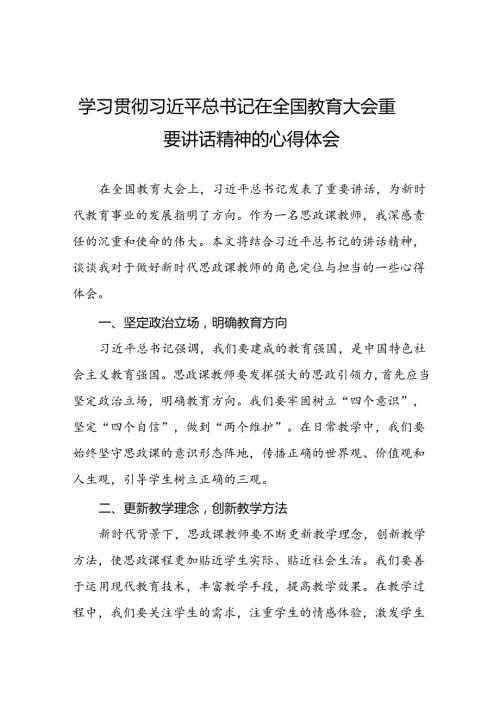 学习贯彻习近平总书记在全国教育大会重要讲话精神的心得体会

在全国教育大会上，习近平总书记发表了重要讲话，为新时代教育事业的发展指明了方向。作为一名思政课教师，我深感责任的沉重和使命的伟大。本文将结合习近平总书记的讲话精神，谈谈我对于做好新时代思政课教师的角色定位与担当的一些心得体会。

一、坚定政治立场，明确教育方向

习近平总书记强调，我们要建成的教育强国，是中国特色社会主义教育强国。思政课教师要发挥强大的思政引领力，首先应当坚定政治立场，明确教育方向。我们要牢固树立“四个意识”，坚定“四个自信”，做到“两个维护”。在日常教学中，我们要始终坚守思政课的意识形态阵地，传播正确的世界观、价值观和人生观，引导学生树立正确的三观。

二、更新教学理念，创新教学方法

新时代背景下，思政课教师要不断更新教学理念，创新教学方法，使思政课程更加贴近学生实际、贴近社会生活。我们要善于运用现代教育技术，丰富教学手段，提高教学效果。在教学过程中，我们要关注学生的需求，注重学生的情感体验，激发学生